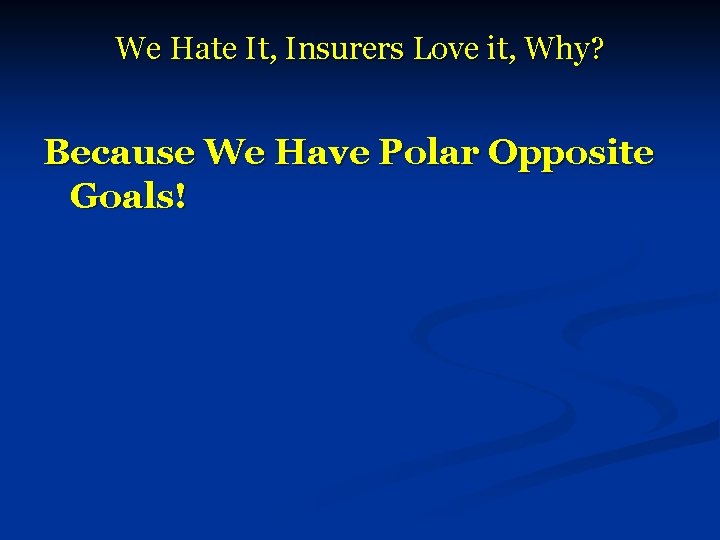 We Hate It, Insurers Love it, Why?

Because We Have Polar Opposite Goals!